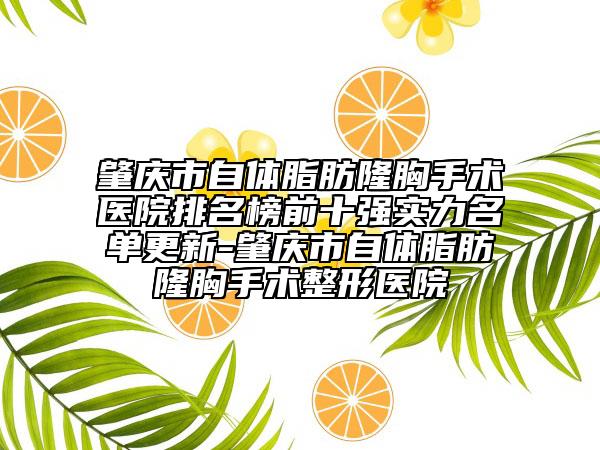 肇庆市自体脂肪隆胸手术医院排名榜前十强实力名单更新-肇庆市自体脂肪隆胸手术整形医院